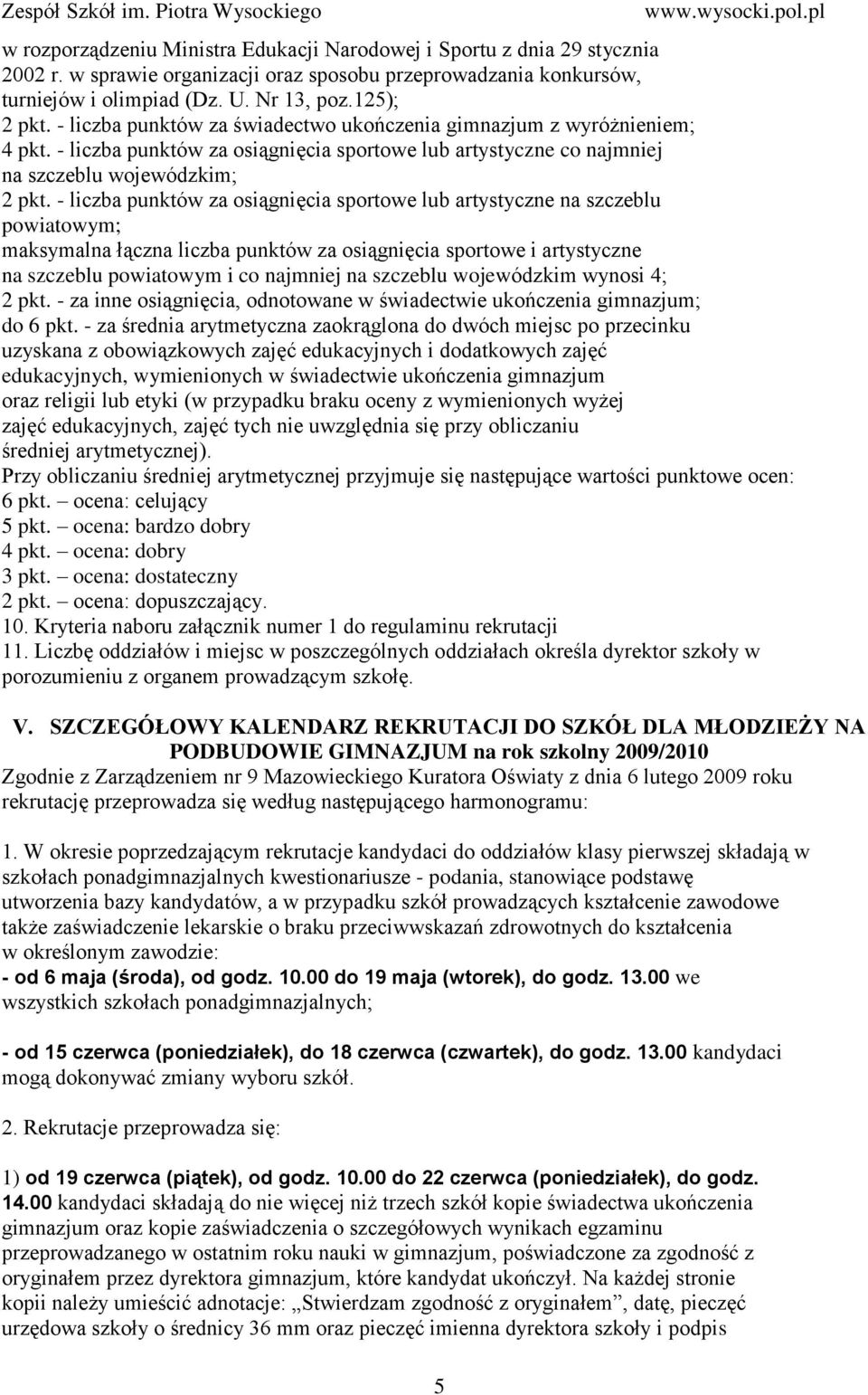 Zespół Szkół im. Piotra Wysockiego www.wysocki.pol.pl

w rozporządzeniu Ministra Edukacji Narodowej i Sportu z dnia 29 stycznia 2002 r. w sprawie organizacji oraz sposobu przeprowadzania konkursów, turniejów i olimpiad (Dz. U. Nr 13, poz.125);
2 pkt. - liczba punktów za świadectwo ukończenia gimnazjum z wyróżnieniem;
4 pkt. - liczba punktów za osiągnięcia sportowe lub artystyczne co najmniej na szczeblu wojewódzkim;
2 pkt. - liczba punktów za osiągnięcia sportowe lub artystyczne na szczeblu powiatowym;
maksymalna łączna liczba punktów za osiągnięcia sportowe i artystyczne na szczeblu powiatowym i co najmniej na szczeblu wojewódzkim wynosi 4;
2 pkt. - za inne osiągnięcia, odnotowane w świadectwie ukończenia gimnazjum;
do 6 pkt. - za średnia arytmetyczna zaokrąglona do dwóch miejsc po przecinku uzyskana z obowiązkowych zajęć edukacyjnych i dodatkowych zajęć edukacyjnych, wymienionych w świadectwie ukończenia gimnazjum oraz religii lub etyki (w przypadku braku oceny z wymienionych wyżej zajęć edukacyjnych, zajęć tych nie uwzględnia się przy obliczaniu średniej arytmetycznej).
Przy obliczaniu średniej arytmetycznej przyjmuje się następujące wartości punktowe ocen:
6 pkt. – ocena: celujący
5 pkt. – ocena: bardzo dobry
4 pkt. – ocena: dobry
3 pkt. – ocena: dostateczny
2 pkt. – ocena: dopuszczający.
10. Kryteria naboru załącznik numer 1 do regulaminu rekrutacji
11. Liczbę oddziałów i miejsc w poszczególnych oddziałach określa dyrektor szkoły w porozumieniu z organem prowadzącym szkołę.

V. SZCZEGÓŁOWY KALENDARZ REKRUTACJI DO SZKÓŁ DLA MŁODZIEŻY NA PODBUDOWIE GIMNAZJUM na rok szkolny 2009/2010
Zgodnie z Zarządzeniem nr 9 Mazowieckiego Kuratora Oświaty z dnia 6 lutego 2009 roku rekrutację przeprowadza się według następującego harmonogramu:

1. W okresie poprzedzającym rekrutacje kandydaci do oddziałów klasy pierwszej składają w szkołach ponadgimnazjalnych kwestionariusze - podania, stanowiące podstawę utworzenia bazy kandydatów, a w przypadku szkół prowadzących kształcenie zawodowe także zaświadczenie lekarskie o braku przeciwwskazań zdrowotnych do kształcenia w określonym zawodzie:
- od 6 maja (środa), od godz. 10.00 do 19 maja (wtorek), do godz. 13.00 we wszystkich szkołach ponadgimnazjalnych;

- od 15 czerwca (poniedziałek), do 18 czerwca (czwartek), do godz. 13.00 kandydaci mogą dokonywać zmiany wyboru szkół.

2. Rekrutacje przeprowadza się:

1) od 19 czerwca (piątek), od godz. 10.00 do 22 czerwca (poniedziałek), do godz. 14.00 kandydaci składają do nie więcej niż trzech szkół kopie świadectwa ukończenia gimnazjum oraz kopie zaświadczenia o szczegółowych wynikach egzaminu przeprowadzanego w ostatnim roku nauki w gimnazjum, poświadczone za zgodność z oryginałem przez dyrektora gimnazjum, które kandydat ukończył. Na każdej stronie kopii należy umieścić adnotacje: „Stwierdzam zgodność z oryginałem”, datę, pieczęć urzędowa szkoły o średnicy 36 mm oraz pieczęć imienna dyrektora szkoły i podpis

5